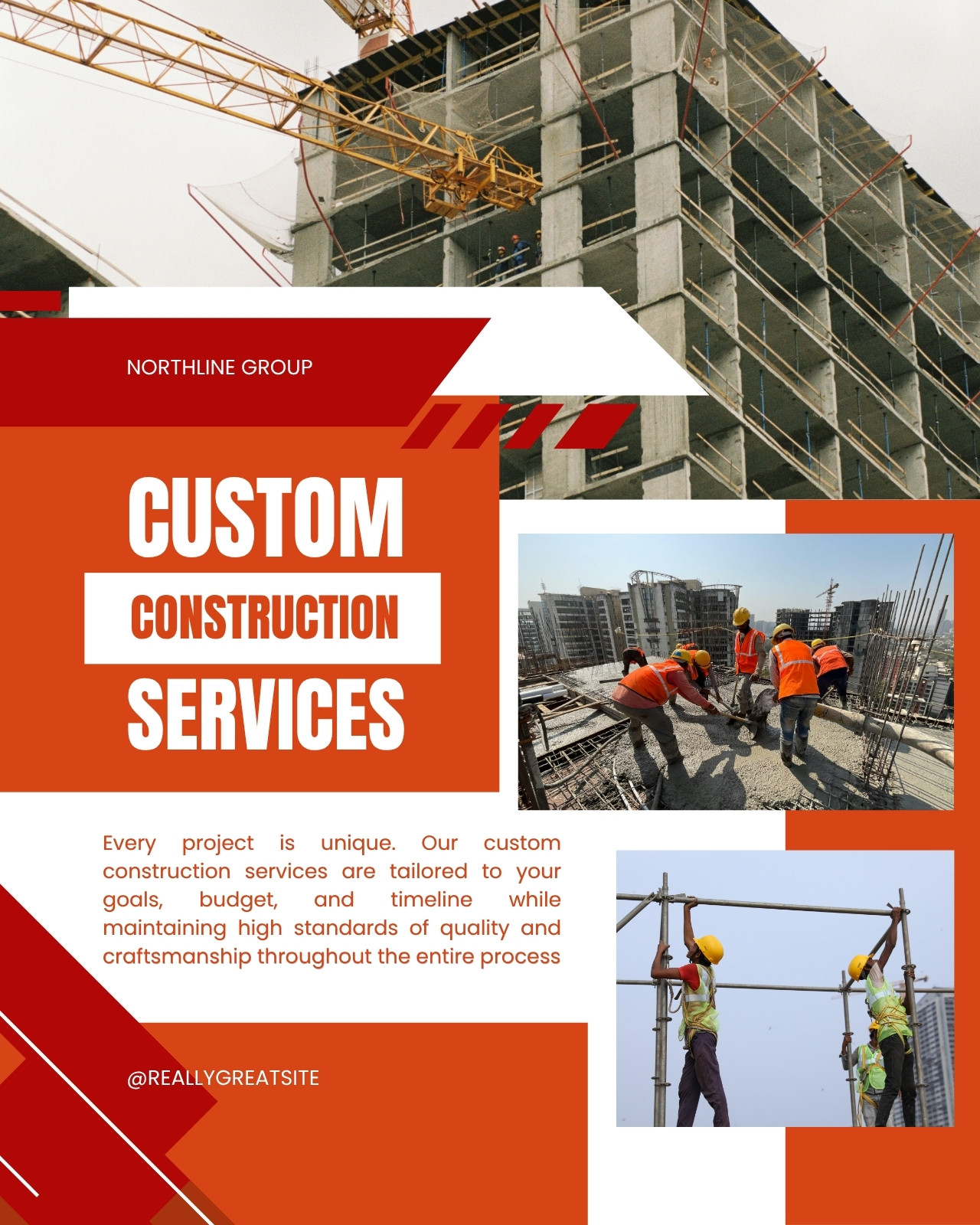 NORTHLINE GROUP

CUSTOM
CONSTRUCTION
SERVICES

Every project is unique. Our custom construction services are tailored to your goals, budget, and timeline while maintaining high standards of quality and craftsmanship throughout the entire process

@REALLYGREATSITE